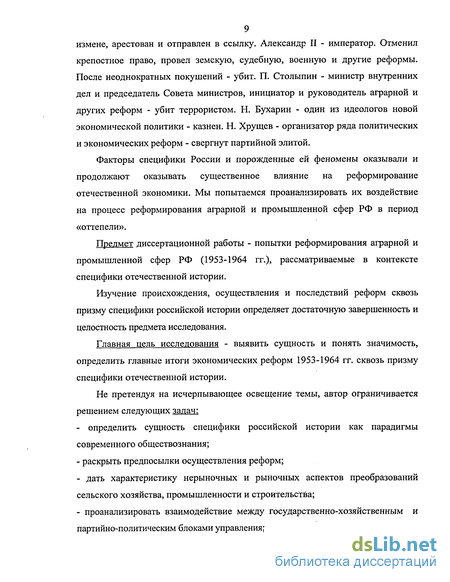 9

измене, арестован и отправлен в ссылку. Александр II - император. Отменил крепостное право, провел земскую, судебную, военную и другие реформы. После неоднократных покушений - убит. П. Столыпин - министр внутренних дел и председатель Совета министров, инициатор и руководитель аграрной и других реформ - убит террористом. Н. Бухарин - один из идеологов новой экономической политики - казнен. Н. Хрущев - организатор ряда политических и экономических реформ - свергнут партийной элитой.

Факторы специфики России и порожденные ей феномены оказывали и продолжают оказывать существенное влияние на реформирование отечественной экономики. Мы попытаемся проанализировать их воздействие на процесс реформирования аграрной и промышленной сфер РФ в период «оттепели».

Предмет диссертационной работы - попытки реформирования аграрной и промышленной сфер РФ (1953-1964 гг.), рассматриваемые в контексте специфики отечественной истории.

Изучение происхождения, осуществления и последствий реформ сквозь призму специфики российской истории определяет достаточную завершенность и целостность предмета исследования.

Главная цель исследования - выявить сущность и понять значимость, определить главные итоги экономических реформ 1953-1964 гг. сквозь призму специфики отечественной истории.

Не претендуя на исчерпывающее освещение темы, автор ограничивается решением следующих задач:
- определить сущность специфики российской истории как парадигмы современного обществознания;
- раскрыть предпосылки осуществления реформ;
- дать характеристику нерыночных и рыночных аспектов преобразований сельского хозяйства, промышленности и строительства;
- проанализировать взаимодействие между государственно-хозяйственным и партийно-политическим блоками управления;

dsLib.net
библиотека диссертаций